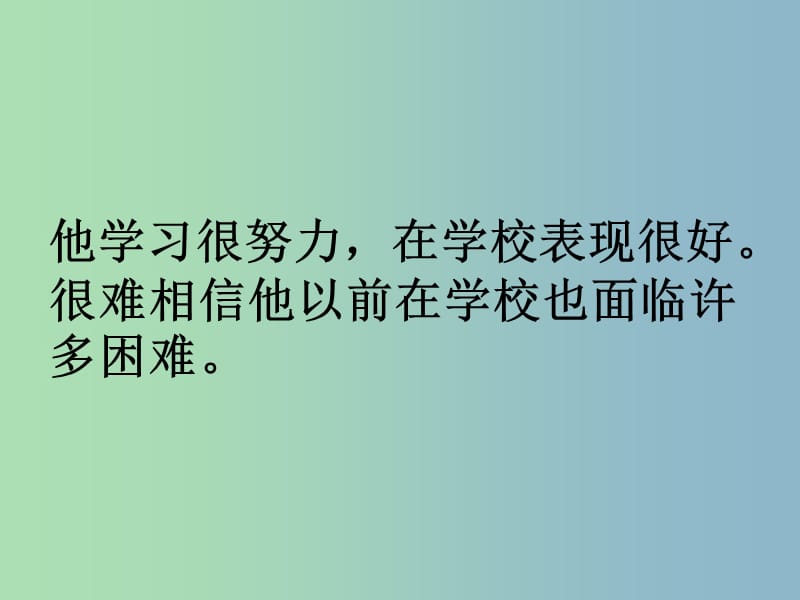 他学习很努力，在学校表现很好。很难相信他以前在学校也面临许多困难。